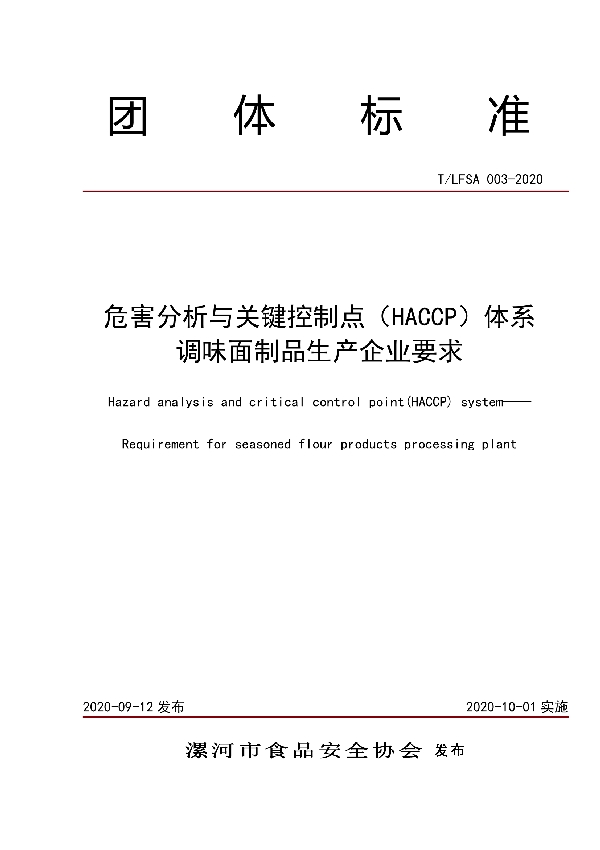 团 体 标 准

T/LFSA 003-2020

危害分析与关键控制点（HACCP）体系
调味面制品生产企业要求

Hazard analysis and critical control point(HACCP) system——

Requirement for seasoned flour products processing plant

2020-09-12 发布

2020-10-01 实施

漯河市食品安全协会 发布